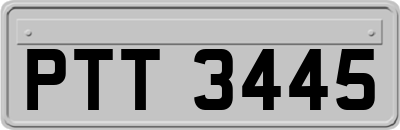 PTT 3445